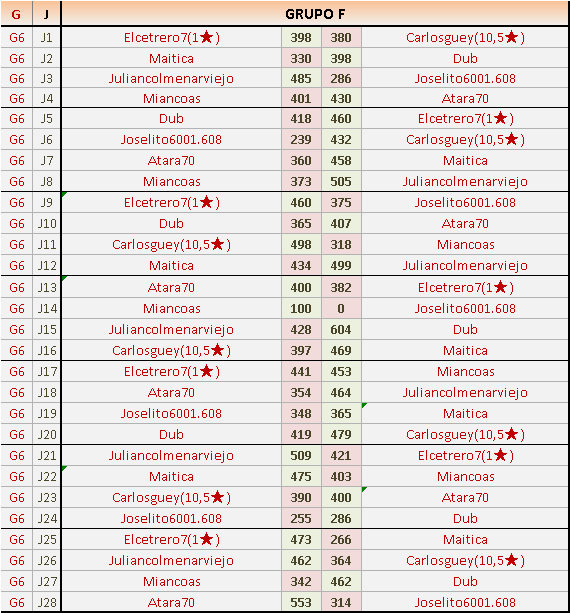 | G | J | GRUPO F | | | |
|---|---|---|---|---|---|
| G6 | J1 | Elcetrero7(1★) | 398 | 380 | Carlosguey(10,5★) |
| G6 | J2 | Maitica | 330 | 398 | Dub |
| G6 | J3 | Juliancolmenarviejo | 485 | 286 | Joselito6001.608 |
| G6 | J4 | Miancoas | 401 | 430 | Atara70 |
| G6 | J5 | Dub | 418 | 460 | Elcetrero7(1★) |
| G6 | J6 | Joselito6001.608 | 239 | 432 | Carlosguey(10,5★) |
| G6 | J7 | Atara70 | 360 | 458 | Maitica |
| G6 | J8 | Miancoas | 373 | 505 | Juliancolmenarviejo |
| G6 | J9 | Elcetrero7(1★) | 460 | 375 | Joselito6001.608 |
| G6 | J10 | Dub | 365 | 407 | Atara70 |
| G6 | J11 | Carlosguey(10,5★) | 498 | 318 | Miancoas |
| G6 | J12 | Maitica | 434 | 499 | Juliancolmenarviejo |
| G6 | J13 | Atara70 | 400 | 382 | Elcetrero7(1★) |
| G6 | J14 | Miancoas | 100 | 0 | Joselito6001.608 |
| G6 | J15 | Juliancolmenarviejo | 428 | 604 | Dub |
| G6 | J16 | Carlosguey(10,5★) | 397 | 469 | Maitica |
| G6 | J17 | Elcetrero7(1★) | 441 | 453 | Miancoas |
| G6 | J18 | Atara70 | 354 | 464 | Juliancolmenarviejo |
| G6 | J19 | Joselito6001.608 | 348 | 365 | Maitica |
| G6 | J20 | Dub | 419 | 479 | Carlosguey(10,5★) |
| G6 | J21 | Juliancolmenarviejo | 509 | 421 | Elcetrero7(1★) |
| G6 | J22 | Maitica | 475 | 403 | Miancoas |
| G6 | J23 | Carlosguey(10,5★) | 390 | 400 | Atara70 |
| G6 | J24 | Joselito6001.608 | 255 | 286 | Dub |
| G6 | J25 | Elcetrero7(1★) | 473 | 266 | Maitica |
| G6 | J26 | Juliancolmenarviejo | 462 | 364 | Carlosguey(10,5★) |
| G6 | J27 | Miancoas | 342 | 462 | Dub |
| G6 | J28 | Atara70 | 553 | 314 | Joselito6001.608 |